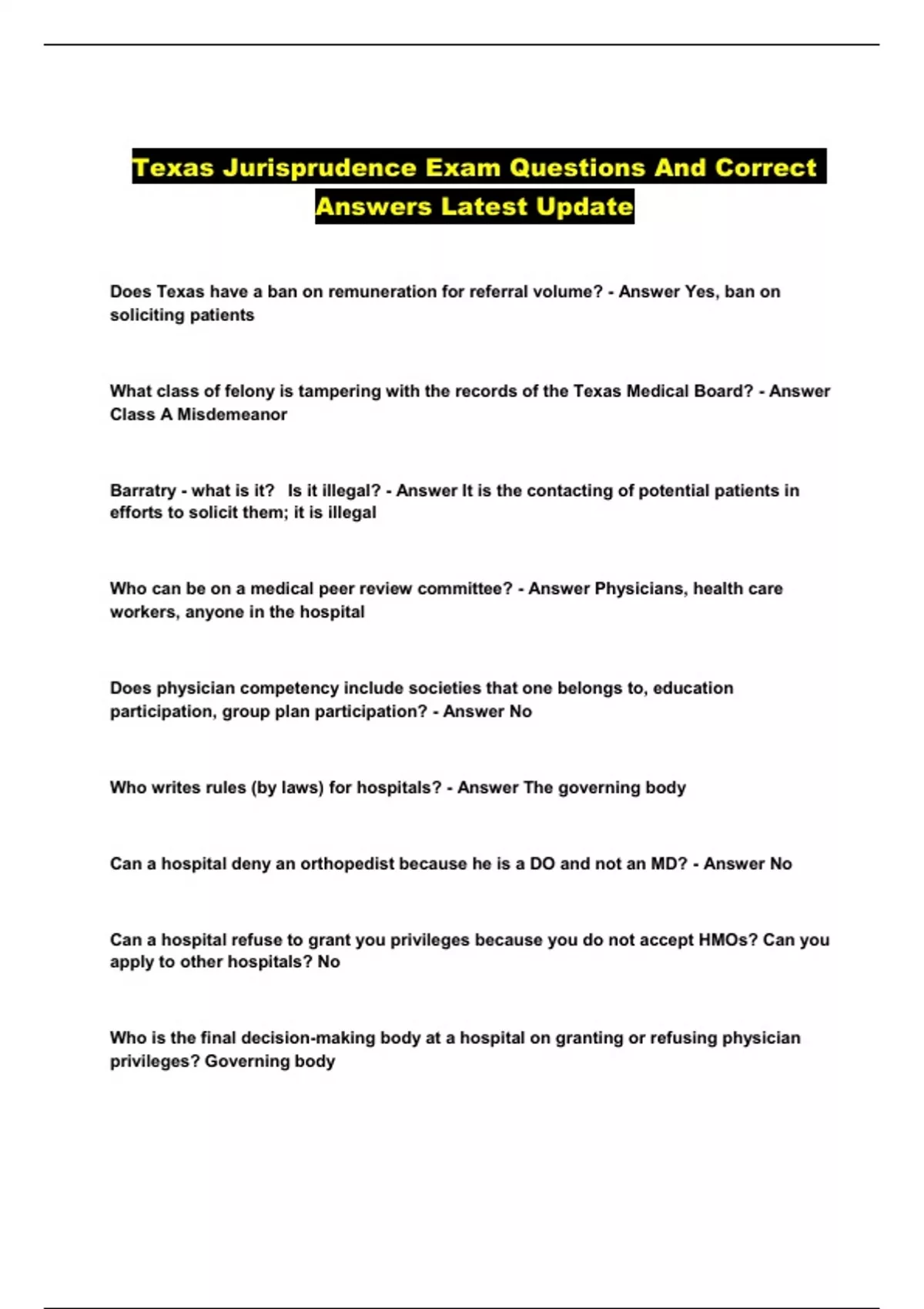 Texas Jurisprudence Exam Questions And Correct Answers Latest Update

Does Texas have a ban on remuneration for referral volume? - Answer Yes, ban on soliciting patients

What class of felony is tampering with the records of the Texas Medical Board? - Answer Class A Misdemeanor

Barratry - what is it?  Is it illegal? - Answer It is the contacting of potential patients in efforts to solicit them; it is illegal

Who can be on a medical peer review committee? - Answer Physicians, health care workers, anyone in the hospital

Does physician competency include societies that one belongs to, education participation, group plan participation? - Answer No

Who writes rules (by laws) for hospitals? - Answer The governing body

Can a hospital deny an orthopedist because he is a DO and not an MD? - Answer No

Can a hospital refuse to grant you privileges because you do not accept HMOs? Can you apply to other hospitals? No

Who is the final decision-making body at a hospital on granting or refusing physician privileges? Governing body